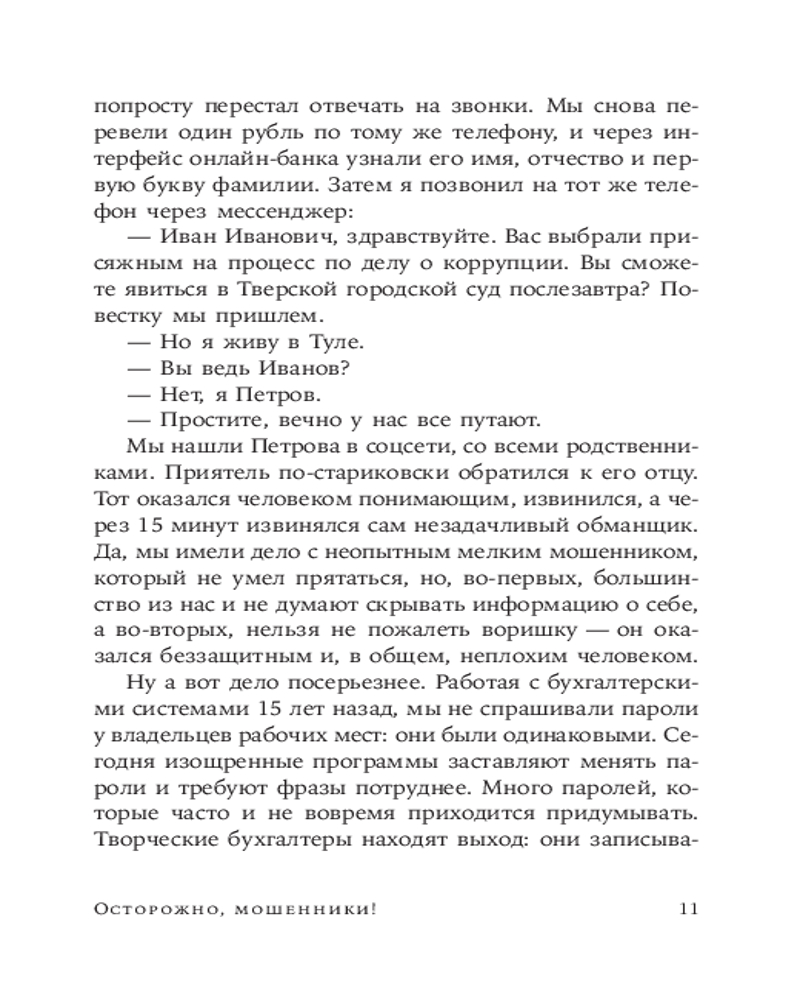 попросту перестал отвечать на звонки. Мы снова перевели один рубль по тому же телефону, и через интерфейс онлайн-банка узнали его имя, отчество и первую букву фамилии. Затем я позвонил на тот же телефон через мессенджер:

— Иван Иванович, здравствуйте. Вас выбрали присяжным на процесс по делу о коррупции. Вы сможете явиться в Тверской городской суд послезавтра? Повестку мы пришлем.

— Но я живу в Туле.

— Вы ведь Иванов?

— Нет, я Петров.

— Простите, вечно у нас все путают.

Мы нашли Петрова в соцсети, со всеми родственниками. Приятель по-стариковски обратился к его отцу. Тот оказался человеком понимающим, извинился, а через 15 минут извинялся сам незадачливый обманщик. Да, мы имели дело с неопытным мелким мошенником, который не умел прятаться, но, во-первых, большинство из нас и не думают скрывать информацию о себе, а во-вторых, нельзя не пожалеть воришку — он оказался беззащитным и, в общем, неплохим человеком.

Ну а вот дело посерьезнее. Работая с бухгалтерскими системами 15 лет назад, мы не спрашивали пароли у владельцев рабочих мест: они были одинаковыми. Сегодня изощренные программы заставляют менять пароли и требуют фразы потруднее. Много паролей, которые часто и не вовремя приходится придумывать. Творческие бухгалтеры находят выход: они записыва-

Осторожно, мошенники! 11